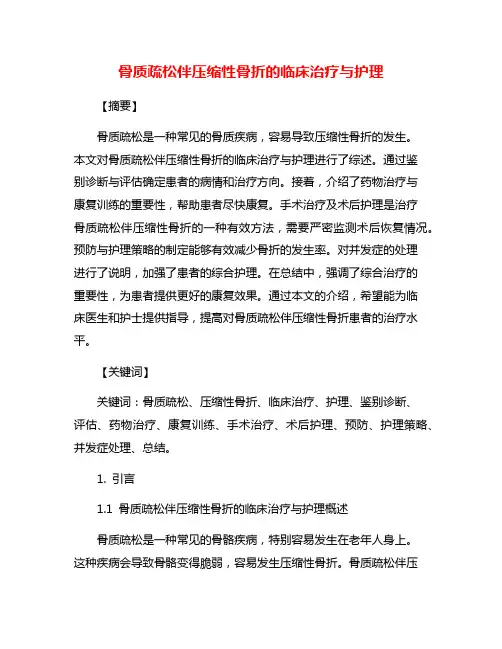 骨质疏松伴压缩性骨折的临床治疗与护理

【摘要】

骨质疏松是一种常见的骨质疾病，容易导致压缩性骨折的发生。本文对骨质疏松伴压缩性骨折的临床治疗与护理进行了综述。通过鉴别诊断与评估确定患者的病情和治疗方向。接着，介绍了药物治疗与康复训练的重要性，帮助患者尽快康复。手术治疗及术后护理是治疗骨质疏松伴压缩性骨折的一种有效方法，需要严密监测术后恢复情况。预防与护理策略的制定能够有效减少骨折的发生率。对并发症的处理进行了说明，加强了患者的综合护理。在总结中，强调了综合治疗的重要性，为患者提供更好的康复效果。通过本文的介绍，希望能为临床医生和护士提供指导，提高对骨质疏松伴压缩性骨折患者的治疗水平。

【关键词】

关键词：骨质疏松、压缩性骨折、临床治疗、护理、鉴别诊断、评估、药物治疗、康复训练、手术治疗、术后护理、预防、护理策略、并发症处理、总结。

1. 引言

1.1 骨质疏松伴压缩性骨折的临床治疗与护理概述

骨质疏松是一种常见的骨骼疾病，特别容易发生在老年人身上。这种疾病会导致骨骼变得脆弱，容易发生压缩性骨折。骨质疏松伴压